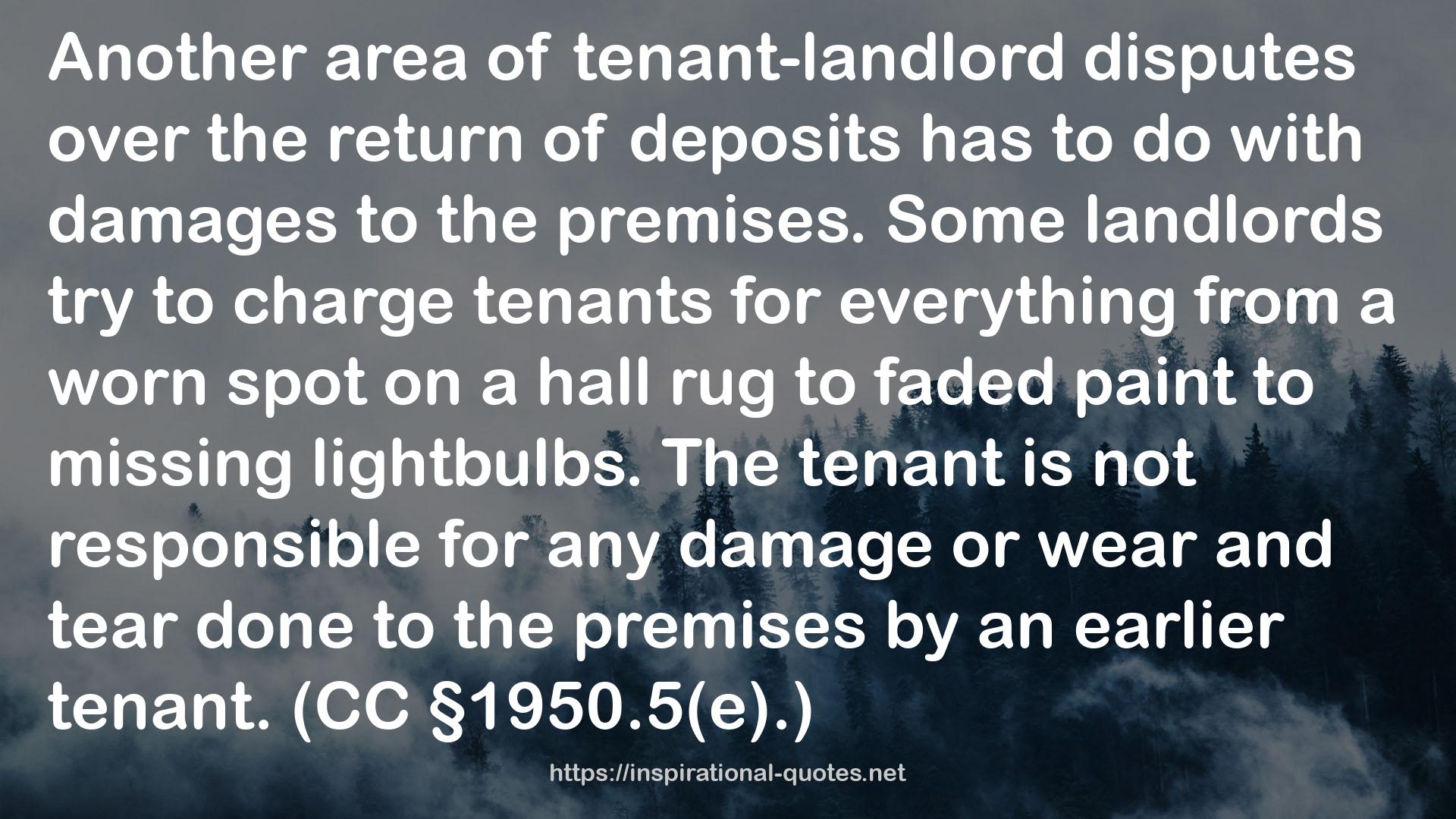 Another area of tenant-landlord disputes over the return of deposits has to do with damages to the premises. Some landlords try to charge tenants for everything from a worn spot on a hall rug to faded paint to missing lightbulbs. The tenant is not responsible for any damage or wear and tear done to the premises by an earlier tenant. (CC §1950.5(e).)

https://inspirational-quotes.net